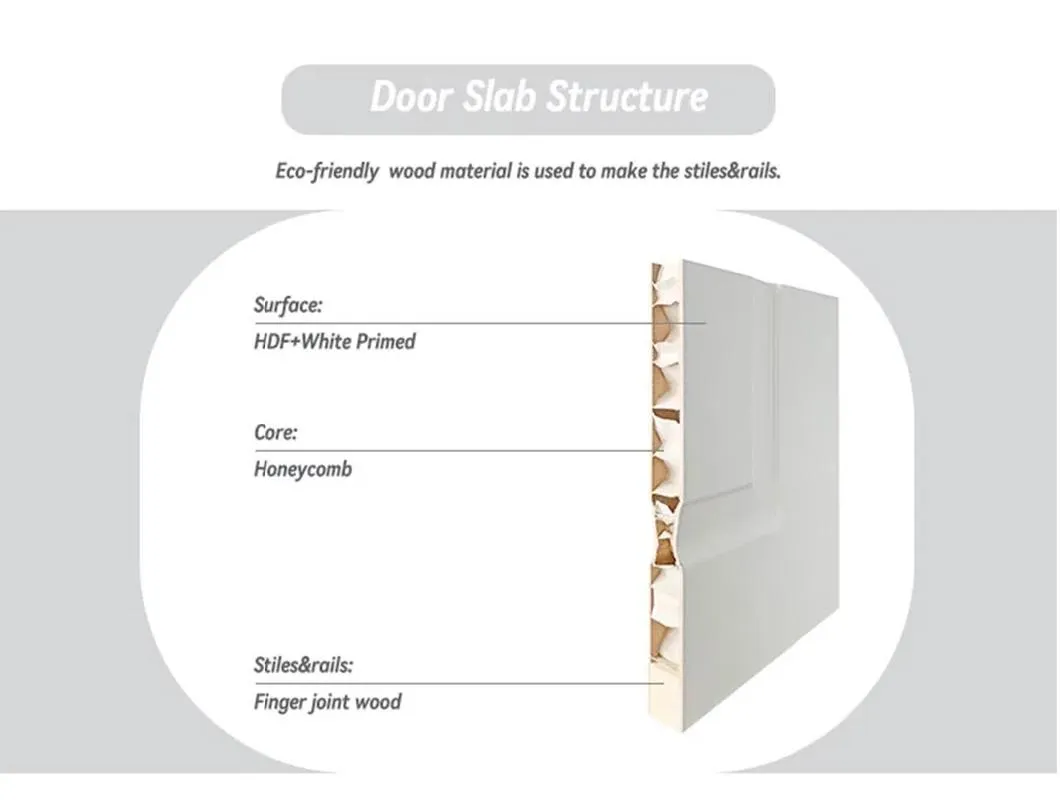 Door Slab Structure

Eco-friendly  wood material is used to make the stiles&rails.

Surface:
HDF+White Primed

Core:
Honeycomb

Stiles&rails:
Finger joint wood